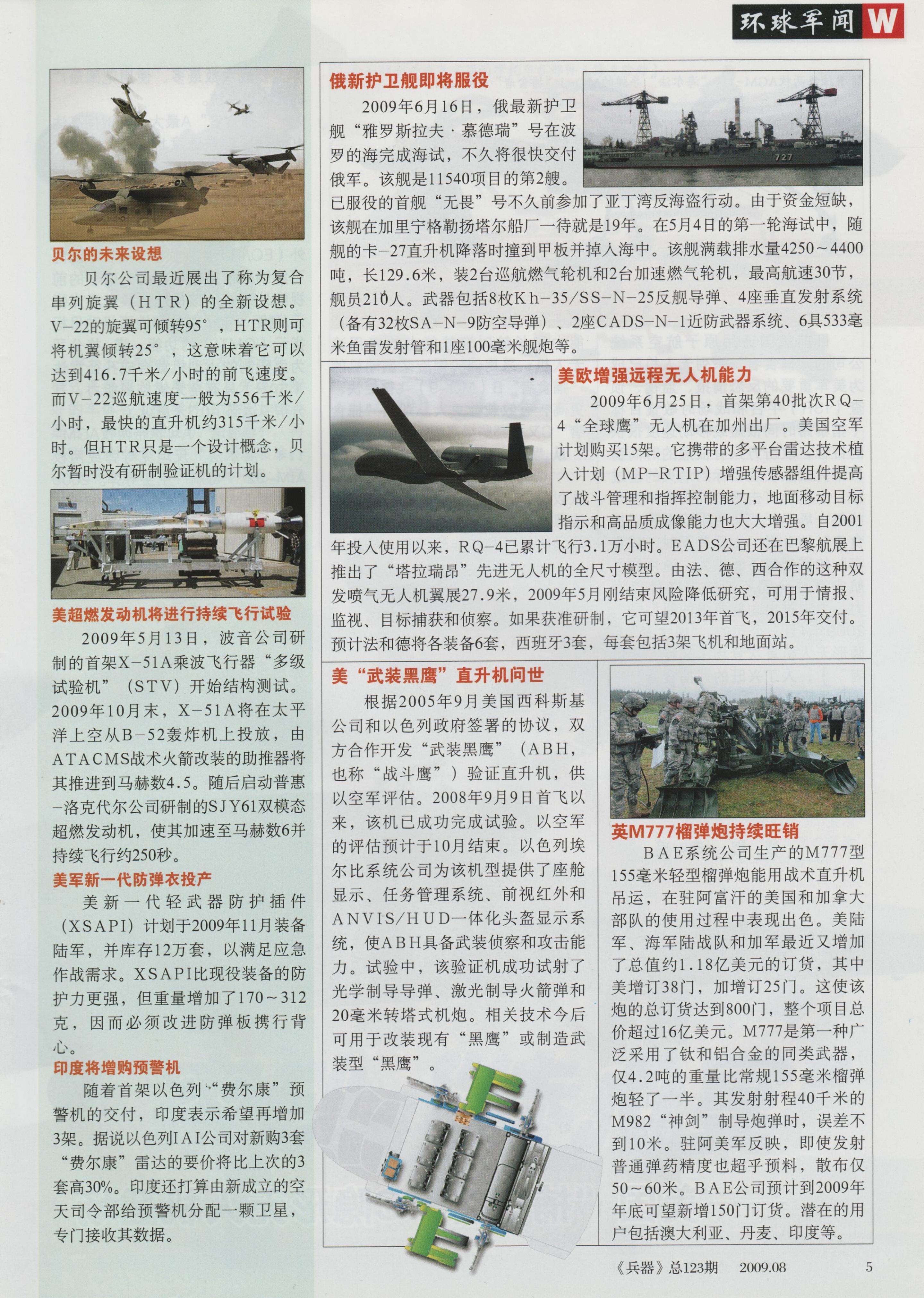 环球军闻 W

贝尔的未来设想

贝尔公司最近展出了称为复合串列旋翼（HTR）的全新设想。V-22的旋翼可倾转95°，HTR则可将机翼倾转25°，这意味着它可以达到416.7千米/小时的前飞速度。而V-22巡航速度一般为556千米/小时，最快的直升机约315千米/小时。但HTR只是一个设计概念，贝尔暂时没有研制验证机的计划。

美超燃发动机将进行持续飞行试验

2009年5月13日，波音公司研制的首架X-51A乘波飞行器“多级试验机”（STV）开始结构测试。2009年10月末，X-51A将在太平洋上空从B-52轰炸机上投放，由ATACMS战术火箭改装的助推器将其推进到马赫数4.5。随后启动普惠-洛克代尔公司研制的SJY61双模态超燃发动机，使其加速至马赫数6并持续飞行约250秒。

美军新一代防弹衣投产

美新一代轻武器防护插件（XSAPI）计划于2009年11月装备陆军，并库存12万套，以满足应急作战需求。XSAPI比现役装备的防护力更强，但重量增加了170～312克，因而必须改进防弹板携行背心。

印度将增购预警机

随着首架以色列“费尔康”预警机的交付，印度表示希望再增加3架。据说以色列IAI公司对新购3套“费尔康”雷达的要价将比上次的3套高30%。印度还打算由新成立的空天司令部给预警机分配一颗卫星，专门接收其数据。

俄新护卫舰即将服役

2009年6月16日，俄最新护卫舰“雅罗斯拉夫·慕德瑞”号在波罗的海完成海试，不久将很快交付俄军。该舰是11540项目的第2艘。已服役的首舰“无畏”号不久前参加了亚丁湾反海盗行动。由于资金短缺，该舰在加里宁格勒扬塔尔船厂一待就是19年。在5月4日的第一轮海试中，随舰的卡-27直升机降落时撞到甲板并掉入海中。该舰满载排水量4250～4400吨，长129.6米，装2台巡航燃气轮机和2台加速燃气轮机，最高航速30节，舰员210人。武器包括8枚Kh-35/SS-N-25反舰导弹、4座垂直发射系统（备有32枚SA-N-9防空导弹）、2座CADS-N-1近防武器系统、6具533毫米鱼雷发射管和1座100毫米舰炮等。

727

美欧增强远程无人机能力

2009年6月25日，首架第40批次RQ-4“全球鹰”无人机在加州出厂。美国空军计划购买15架。它携带的多平台雷达技术植入计划（MP-RTIP）增强传感器组件提高了战斗管理和指挥控制能力，地面移动目标指示和高品质成像能力也大大增强。自2001年投入使用以来，RQ-4已累计飞行3.1万小时。EADS公司还在巴黎航展上推出了“塔拉瑞昂”先进无人机的全尺寸模型。由法、德、西合作的这种双发喷气无人机翼展27.9米，2009年5月刚结束风险降低研究，可用于情报、监视、目标捕获和侦察。如果获准研制，它可望2013年首飞，2015年交付。预计法和德将各装备6套，西班牙3套，每套包括3架飞机和地面站。

美“武装黑鹰”直升机问世

根据2005年9月美国西科斯基公司和以色列政府签署的协议，双方合作开发“武装黑鹰”（ABH，也称“战斗鹰”）验证直升机，供以空军评估。2008年9月9日首飞以来，该机已成功完成试验。以空军的评估预计于10月结束。以色列埃尔比系统公司为该机型提供了座舱显示、任务管理系统、前视红外和ANVIS/HUD一体化头盔显示系统，使ABH具备武装侦察和攻击能力。试验中，该验证机成功试射了光学制导导弹、激光制导火箭弹和20毫米转塔式机炮。相关技术今后可用于改装现有“黑鹰”或制造武装型“黑鹰”。

英M777榴弹炮持续旺销

BAE系统公司生产的M777型155毫米轻型榴弹炮能用战术直升机吊运，在驻阿富汗的美国和加拿大部队的使用过程中表现出色。美陆军、海军陆战队和加军最近又增加了总值约1.18亿美元的订货，其中美增订38门，加增订25门。这使该炮的总订货达到800门，整个项目总价超过16亿美元。M777是第一种广泛采用了钛和铝合金的同类武器，仅4.2吨的重量比常规155毫米榴弹炮轻了一半。其发射射程40千米的M982“神剑”制导炮弹时，误差不到10米。驻阿美军反映，即使发射普通弹药精度也超乎预料，散布仅50～60米。BAE公司预计到2009年年底可望新增150门订货。潜在的用户包括澳大利亚、丹麦、印度等。

《兵器》总123期 2009.08 5